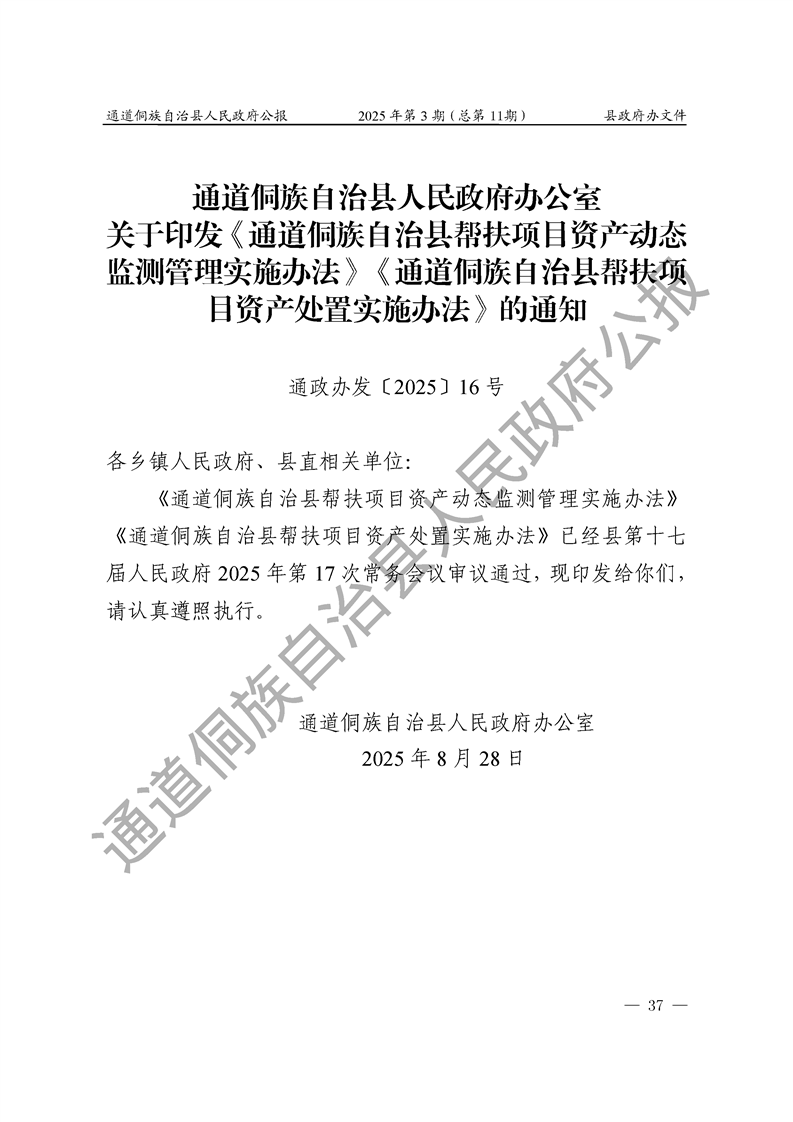 通道侗族自治县人民政府公报 2025年第3期(总第11期) 县政府办文件

通道侗族自治县人民政府办公室
关于印发《通道侗族自治县帮扶项目资产动态监测管理实施办法》《通道侗族自治县帮扶项目资产处置实施办法》的通知

通政办发〔2025〕16号

各乡镇人民政府、县直相关单位:

《通道侗族自治县帮扶项目资产动态监测管理实施办法》《通道侗族自治县帮扶项目资产处置实施办法》已经县第十七届人民政府2025年第17次常务会议审议通过,现印发给你们,请认真遵照执行。

通道侗族自治县人民政府办公室
2025年8月28日

— 37 —

通道侗族自治县人民政府公报